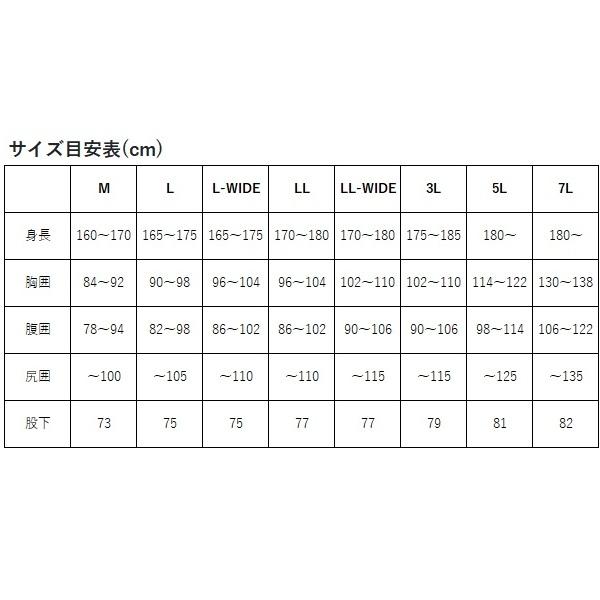 サイズ目安表(cm)

| | M | L | L-WIDE | LL | LL-WIDE | 3L | 5L | 7L |
|---|---|---|---|---|---|---|---|---|
| 身長 | 160～170 | 165～175 | 165～175 | 170～180 | 170～180 | 175～185 | 180～ | 180～ |
| 胸囲 | 84～92 | 90～98 | 96～104 | 96～104 | 102～110 | 102～110 | 114～122 | 130～138 |
| 腹囲 | 78～94 | 82～98 | 86～102 | 86～102 | 90～106 | 90～106 | 98～114 | 106～122 |
| 尻囲 | ～100 | ～105 | ～110 | ～110 | ～115 | ～115 | ～125 | ～135 |
| 股下 | 73 | 75 | 75 | 77 | 77 | 79 | 81 | 82 |